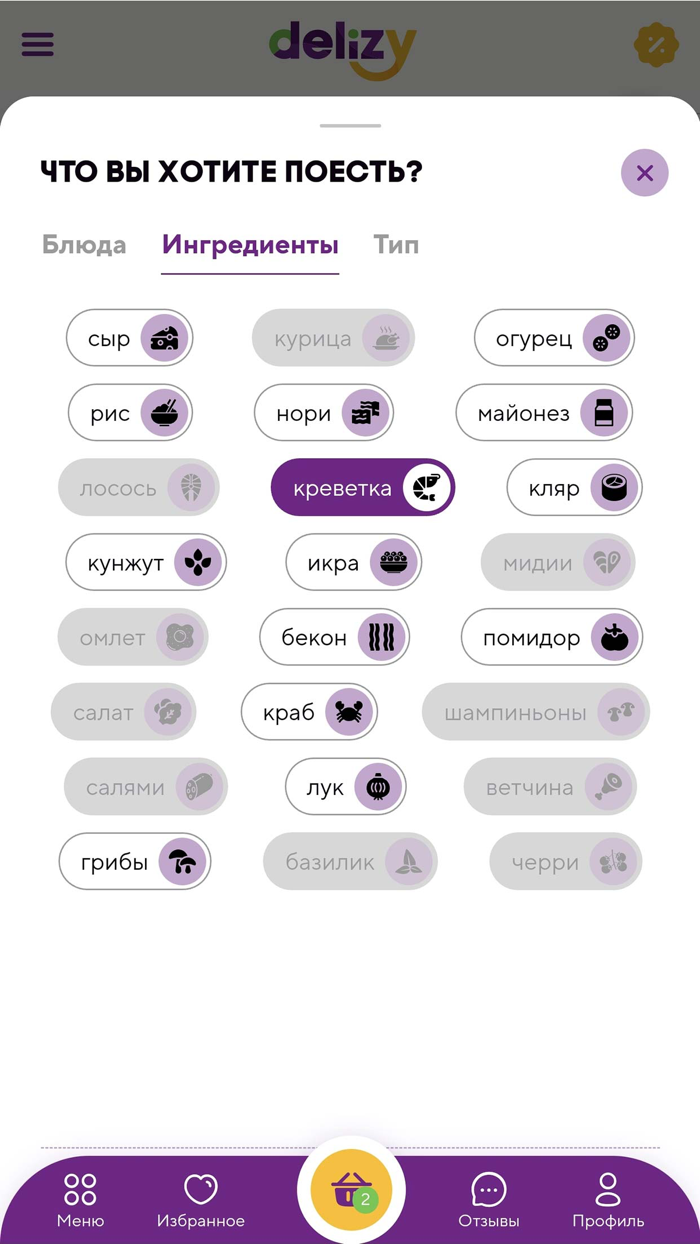 delizy

ЧТО ВЫ ХОТИТЕ ПОЕСТЬ?

Блюда Ингредиенты Тип

сыр курица огурец
рис нори майонез
лосось креветка кляр
кунжут икра мидии
омлет бекон помидор
салат краб шампиньоны
салями лук ветчина
грибы базилик черри

Меню Избранное 2 Отзывы Профиль